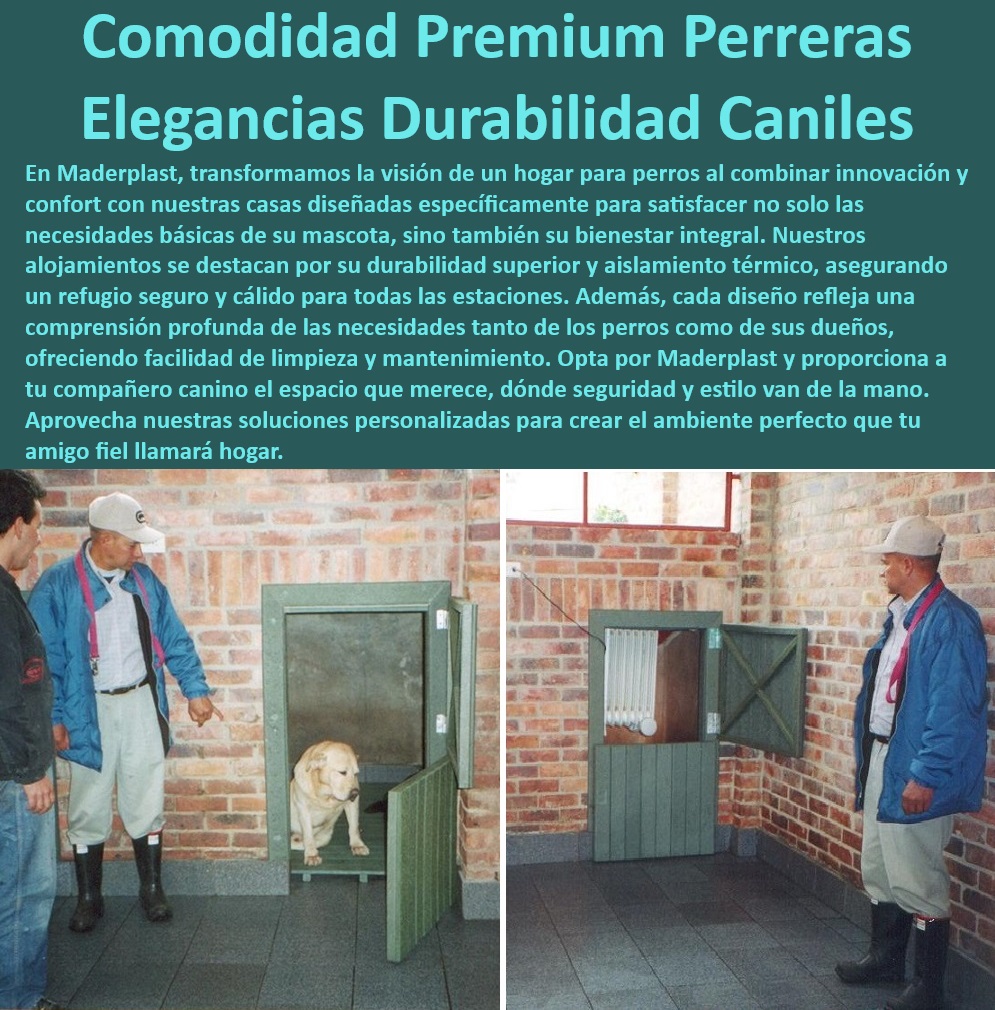 Comodidad Premium Perreras Elegancias Durabilidad Caniles

En Maderplast, transformamos la visión de un hogar para perros al combinar innovación y confort con nuestras casas diseñadas específicamente para satisfacer no solo las necesidades básicas de su mascota, sino también su bienestar integral. Nuestros alojamientos se destacan por su durabilidad superior y aislamiento térmico, asegurando un refugio seguro y cálido para todas las estaciones. Además, cada diseño refleja una comprensión profunda de las necesidades tanto de los perros como de sus dueños, ofreciendo facilidad de limpieza y mantenimiento. Opta por Maderplast y proporciona a tu compañero canino el espacio que merece, dónde seguridad y estilo van de la mano. Aprovecha nuestras soluciones personalizadas para crear el ambiente perfecto que tu amigo fiel llamará hogar.